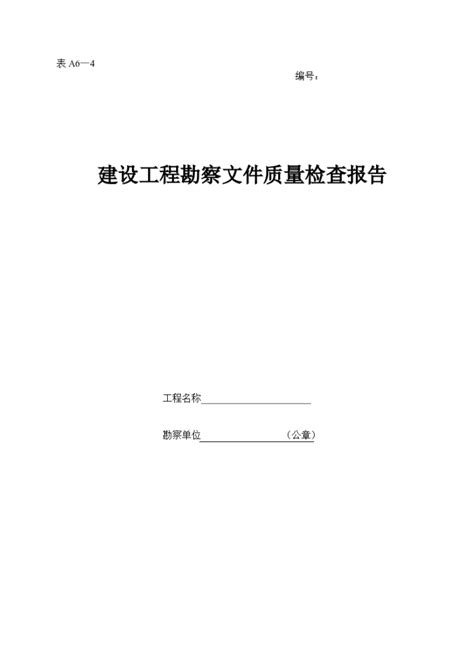 表 A6—4

编号：

建设工程勘察文件质量检查报告

工程名称____________________

勘察单位________________（公章）